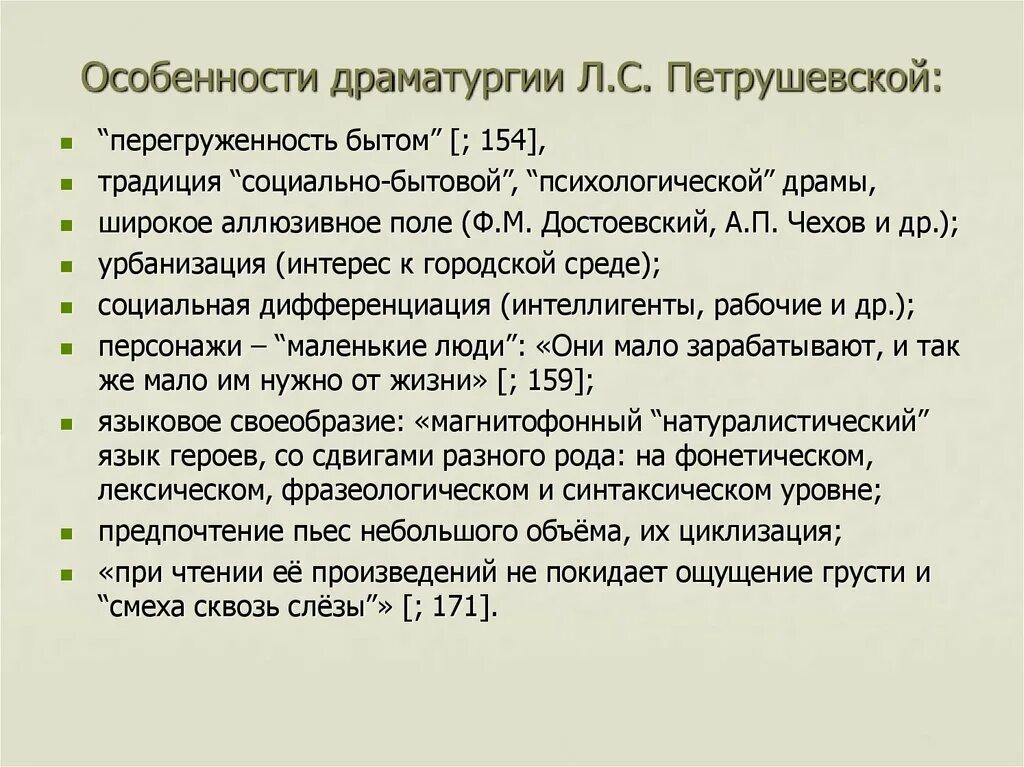 Особенности драматургии Л.С. Петрушевской:

- “перегруженность бытом” [; 154],
- традиция “социально-бытовой”, “психологической” драмы,
- широкое аллюзивное поле (Ф.М. Достоевский, А.П. Чехов и др.);
- урбанизация (интерес к городской среде);
- социальная дифференциация (интеллигенты, рабочие и др.);
- персонажи – “маленькие люди”: «Они мало зарабатывают, и так же мало им нужно от жизни» [; 159];
- языковое своеобразие: «магнитофонный “натуралистический” язык героев, со сдвигами разного рода: на фонетическом, лексическом, фразеологическом и синтаксическом уровне;
- предпочтение пьес небольшого объёма, их циклизация;
- «при чтении её произведений не покидает ощущение грусти и “смеха сквозь слёзы”» [; 171].